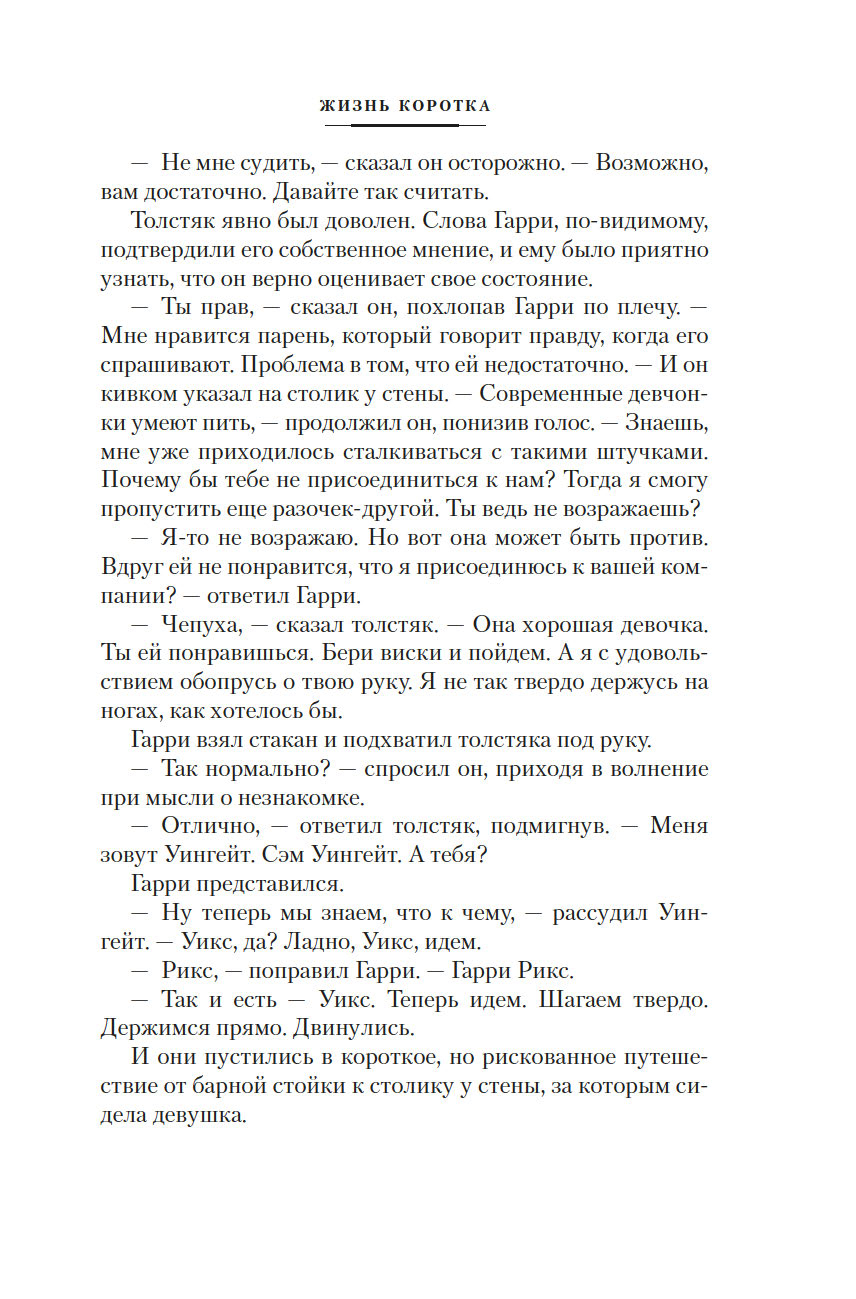 ЖИЗНЬ КОРОТКА

— Не мне судить, — сказал он осторожно. — Возможно, вам достаточно. Давайте так считать.

Толстяк явно был доволен. Слова Гарри, по-видимому, подтвердили его собственное мнение, и ему было приятно узнать, что он верно оценивает свое состояние.

— Ты прав, — сказал он, похлопав Гарри по плечу. — Мне нравится парень, который говорит правду, когда его спрашивают. Проблема в том, что ей недостаточно. — И он кивком указал на столик у стены. — Современные девчонки умеют пить, — продолжил он, понизив голос. — Знаешь, мне уже приходилось сталкиваться с такими штучками. Почему бы тебе не присоединиться к нам? Тогда я смогу пропустить еще разочек-другой. Ты ведь не возражаешь?

— Я-то не возражаю. Но вот она может быть против. Вдруг ей не понравится, что я присоединюсь к вашей компании? — ответил Гарри.

— Чепуха, — сказал толстяк. — Она хорошая девочка. Ты ей понравишься. Бери виски и пойдем. А я с удовольствием обопрусь о твою руку. Я не так твердо держусь на ногах, как хотелось бы.

Гарри взял стакан и подхватил толстяка под руку.

— Так нормально? — спросил он, приходя в волнение при мысли о незнакомке.

— Отлично, — ответил толстяк, подмигнув. — Меня зовут Уингейт. Сэм Уингейт. А тебя?

Гарри представился.

— Ну теперь мы знаем, что к чему, — рассудил Уингейт. — Уикс, да? Ладно, Уикс, идем.

— Рикс, — поправил Гарри. — Гарри Рикс.

— Так и есть — Уикс. Теперь идем. Шагаем твердо. Держимся прямо. Двинулись.

И они пустились в короткое, но рискованное путешествие от барной стойки к столику у стены, за которым сидела девушка.